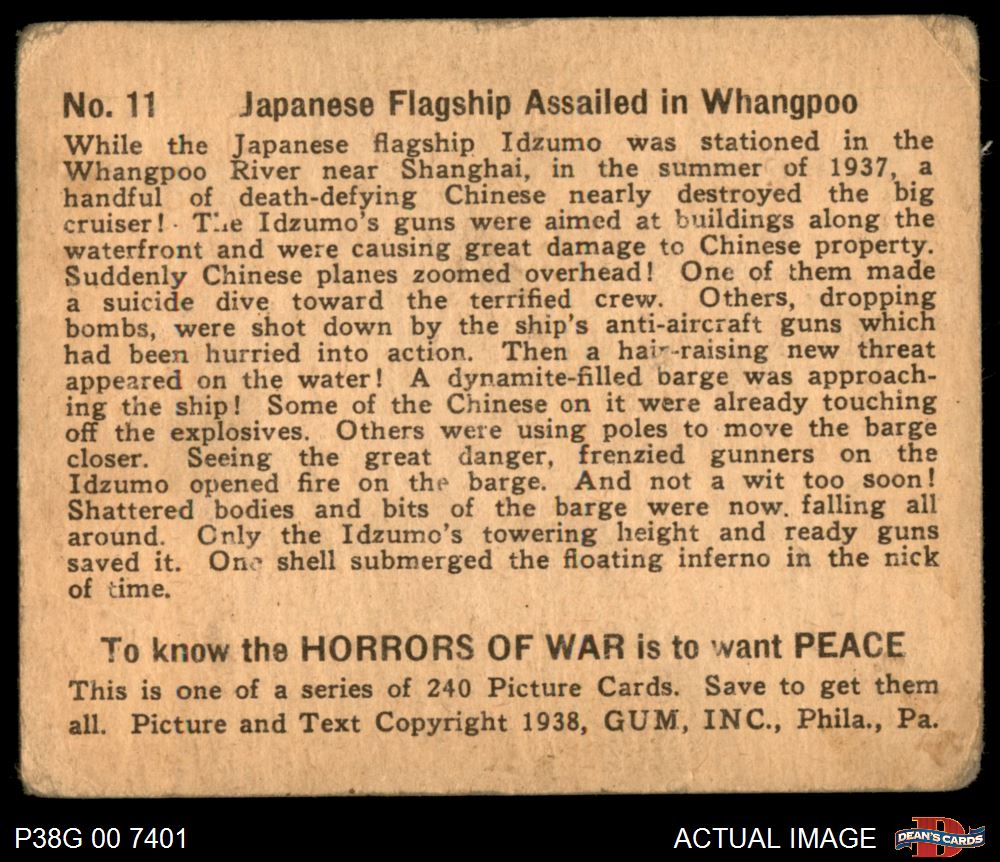 No. 11 Japanese Flagship Assailed in Whangpoo

While the Japanese flagship Idzumo was stationed in the Whangpoo River near Shanghai, in the summer of 1937, a handful of death-defying Chinese nearly destroyed the big cruiser! The Idzumo's guns were aimed at buildings along the waterfront and were causing great damage to Chinese property. Suddenly Chinese planes zoomed overhead! One of them made a suicide dive toward the terrified crew. Others, dropping bombs, were shot down by the ship's anti-aircraft guns which had been hurried into action. Then a hair-raising new threat appeared on the water! A dynamite-filled barge was approaching the ship! Some of the Chinese on it were already touching off the explosives. Others were using poles to move the barge closer. Seeing the great danger, frenzied gunners on the Idzumo opened fire on the barge. And not a wit too soon! Shattered bodies and bits of the barge were now falling all around. Only the Idzumo's towering height and ready guns saved it. One shell submerged the floating inferno in the nick of time.

To know the HORRORS OF WAR is to want PEACE

This is one of a series of 240 Picture Cards. Save to get them all. Picture and Text Copyright 1938, GUM, INC., Phila., Pa.

P38G 00 7401

ACTUAL IMAGE

DEAN'S CARDS